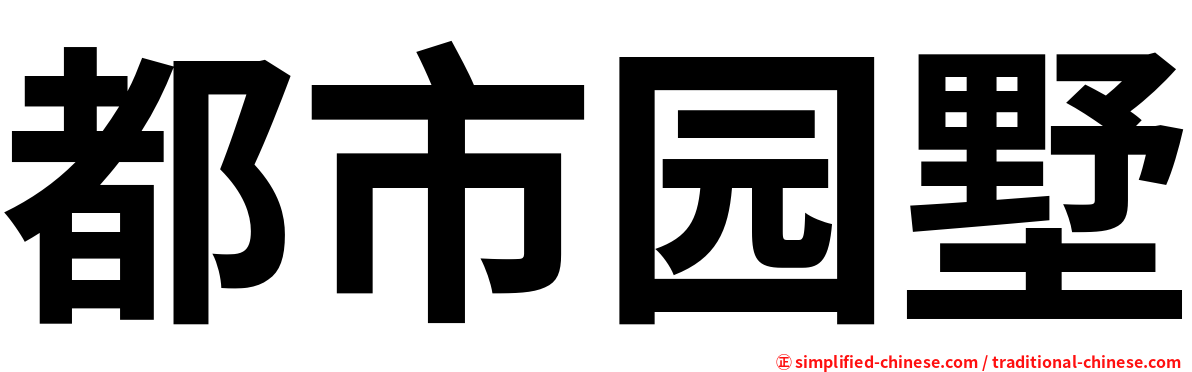 都市园墅

㊣ simplified-chinese.com / traditional-chinese.com